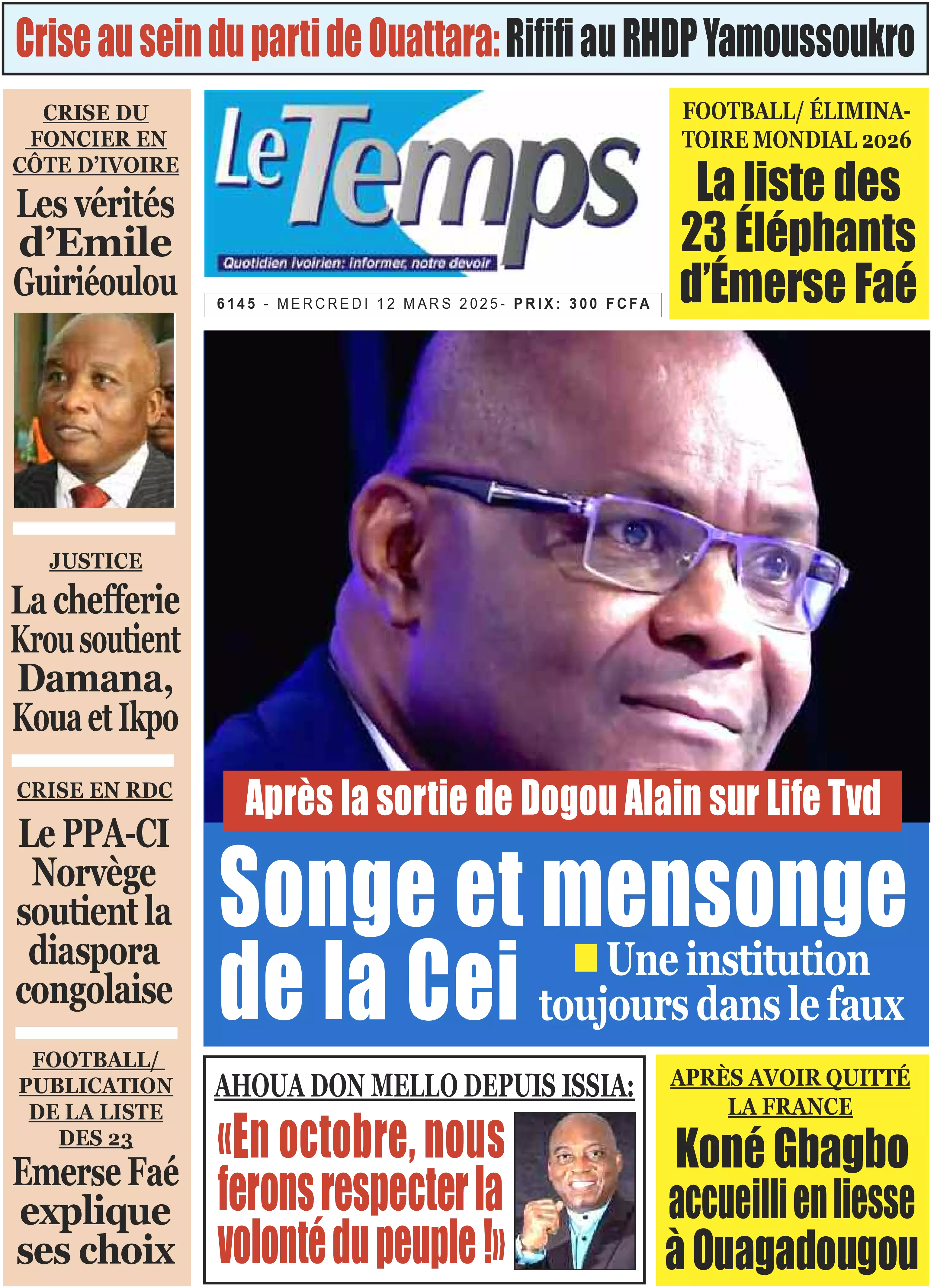 Crise au sein du parti de Ouattara: Rififi au RHDP Yamoussoukro

CRISE DU FONCIER EN CÔTE D'IVOIRE

Les vérités d'Emile Guiriéoulou

JUSTICE

La chefferie Krou soutient Damana, Koua et Ikpo

CRISE EN RDC

Le PPA-CI Norvège soutient la diaspora congolaise

FOOTBALL/ PUBLICATION DE LA LISTE DES 23

Emerse Faé explique ses choix

Le Temps

Quotidien ivoirien: informer, notre devoir

6145 - MERCREDI 12 MARS 2025- PRIX: 300 FCFA

FOOTBALL/ ÉLIMINATOIRE MONDIAL 2026

La liste des 23 Éléphants d'Émerse Faé

Après la sortie de Dogou Alain sur Life Tvd

Songe et mensonge de la Cei

Une institution toujours dans le faux

AHOUA DON MELLO DEPUIS ISSIA:

«En octobre, nous ferons respecter la volonté du peuple !»

APRÈS AVOIR QUITTÉ LA FRANCE

Koné Gbagbo accueilli en liesse à Ouagadougou